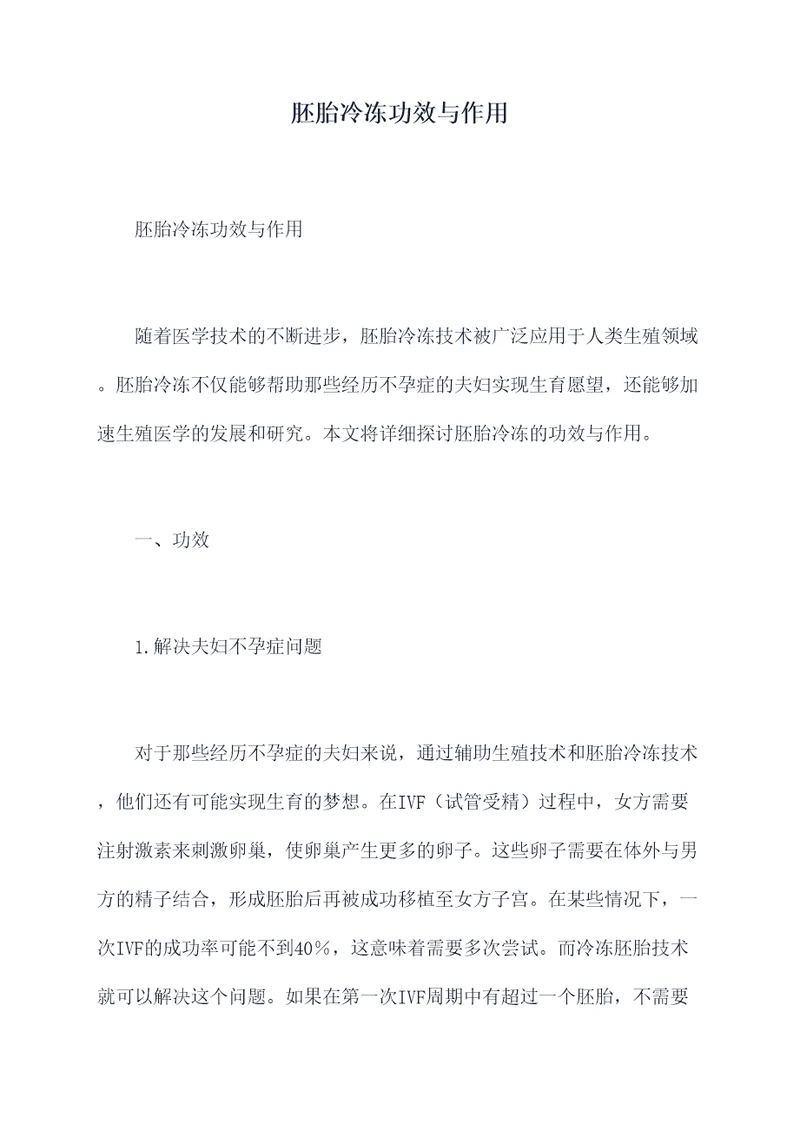 胚胎冷冻功效与作用

胚胎冷冻功效与作用

随着医学技术的不断进步，胚胎冷冻技术被广泛应用于人类生殖领域。胚胎冷冻不仅能够帮助那些经历不孕症的夫妇实现生育愿望，还能够加速生殖医学的发展和研究。本文将详细探讨胚胎冷冻的功效与作用。

一、功效

1.解决夫妇不孕症问题

对于那些经历不孕症的夫妇来说，通过辅助生殖技术和胚胎冷冻技术，他们还有可能实现生育的梦想。在IVF（试管受精）过程中，女方需要注射激素来刺激卵巢，使卵巢产生更多的卵子。这些卵子需要在体外与男方的精子结合，形成胚胎后再被成功移植至女方子宫。在某些情况下，一次IVF的成功率可能不到40%，这意味着需要多次尝试。而冷冻胚胎技术就可以解决这个问题。如果在第一次IVF周期中有超过一个胚胎，不需要